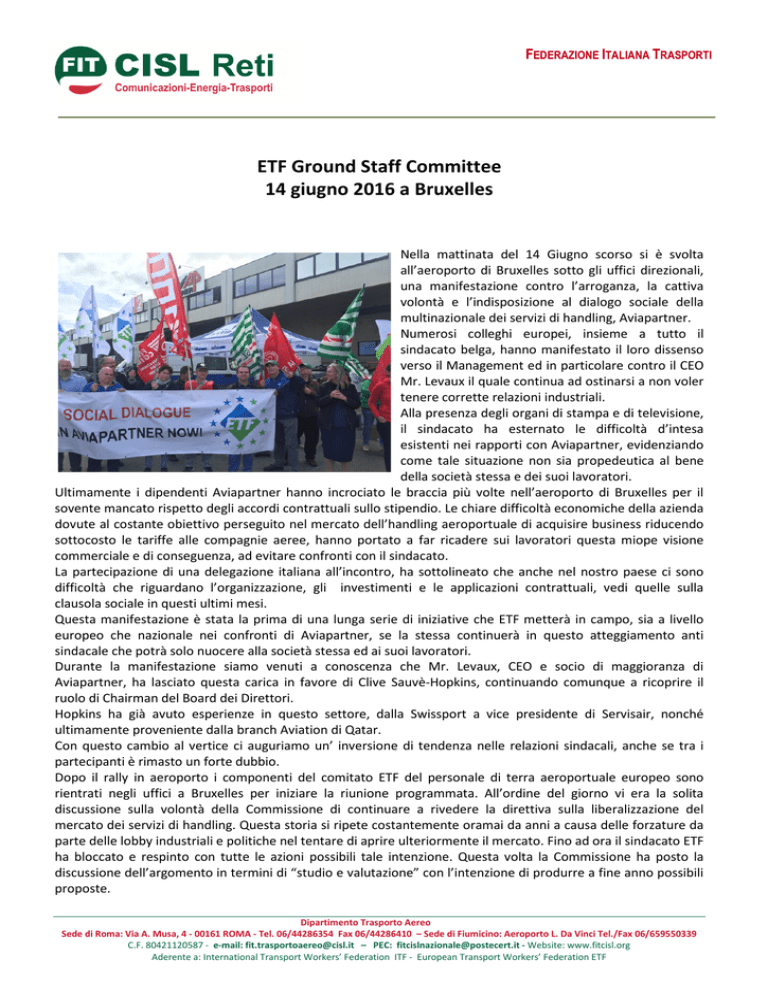 FIT CISL Reti
Comunicazioni-Energia-Trasporti

FEDERAZIONE ITALIANA TRASPORTI

ETF Ground Staff Committee
14 giugno 2016 a Bruxelles

SOCIAL DIALOGUE
N AVIAPARTNER NOW!
ETF

Nella mattinata del 14 Giugno scorso si è svolta all'aeroporto di Bruxelles sotto gli uffici direzionali, una manifestazione contro l'arroganza, la cattiva volontà e l'indisposizione al dialogo sociale della multinazionale dei servizi di handling, Aviapartner.
Numerosi colleghi europei, insieme a tutto il sindacato belga, hanno manifestato il loro dissenso verso il Management ed in particolare contro il CEO Mr. Levaux il quale continua ad ostinarsi a non voler tenere corrette relazioni industriali.
Alla presenza degli organi di stampa e di televisione, il sindacato ha esternato le difficoltà d'intesa esistenti nei rapporti con Aviapartner, evidenziando come tale situazione non sia propedeutica al bene della società stessa e dei suoi lavoratori.
Ultimamente i dipendenti Aviapartner hanno incrociato le braccia più volte nell'aeroporto di Bruxelles per il sovente mancato rispetto degli accordi contrattuali sullo stipendio. Le chiare difficoltà economiche della azienda dovute al costante obiettivo perseguito nel mercato dell'handling aeroportuale di acquisire business riducendo sottocosto le tariffe alle compagnie aeree, hanno portato a far ricadere sui lavoratori questa miope visione commerciale e di conseguenza, ad evitare confronti con il sindacato.
La partecipazione di una delegazione italiana all'incontro, ha sottolineato che anche nel nostro paese ci sono difficoltà che riguardano l'organizzazione, gli investimenti e le applicazioni contrattuali, vedi quelle sulla clausola sociale in questi ultimi mesi.
Questa manifestazione è stata la prima di una lunga serie di iniziative che ETF metterà in campo, sia a livello europeo che nazionale nei confronti di Aviapartner, se la stessa continuerà in questo atteggiamento anti sindacale che potrà solo nuocere alla società stessa ed ai suoi lavoratori.
Durante la manifestazione siamo venuti a conoscenza che Mr. Levaux, CEO e socio di maggioranza di Aviapartner, ha lasciato questa carica in favore di Clive Sauvè-Hopkins, continuando comunque a ricoprire il ruolo di Chairman del Board dei Direttori.
Hopkins ha già avuto esperienze in questo settore, dalla Swissport a vice presidente di Servisair, nonché ultimamente proveniente dalla branch Aviation di Qatar.
Con questo cambio al vertice ci auguriamo un' inversione di tendenza nelle relazioni sindacali, anche se tra i partecipanti è rimasto un forte dubbio.
Dopo il rally in aeroporto i componenti del comitato ETF del personale di terra aeroportuale europeo sono rientrati negli uffici a Bruxelles per iniziare la riunione programmata. All'ordine del giorno vi era la solita discussione sulla volontà della Commissione di continuare a rivedere la direttiva sulla liberalizzazione del mercato dei servizi di handling. Questa storia si ripete costantemente oramai da anni a causa delle forzature da parte delle lobby industriali e politiche nel tentare di aprire ulteriormente il mercato. Fino ad ora il sindacato ETF ha bloccato e respinto con tutte le azioni possibili tale intenzione. Questa volta la Commissione ha posto la discussione dell'argomento in termini di "studio e valutazione" con l'intenzione di produrre a fine anno possibili proposte.

Dipartimento Trasporto Aereo
Sede di Roma: Via A. Musa, 4 - 00161 ROMA - Tel. 06/44286354 Fax 06/44286410 – Sede di Fiumicino: Aeroporto L. Da Vinci Tel./Fax 06/659550339
C.F. 80421120587 - e-mail: fit.trasportoaereo@cisl.it – PEC: fitcislnazionale@postecert.it - Website: www.fitcisl.org
Aderente a: International Transport Workers' Federation ITF - European Transport Workers' Federation ETF